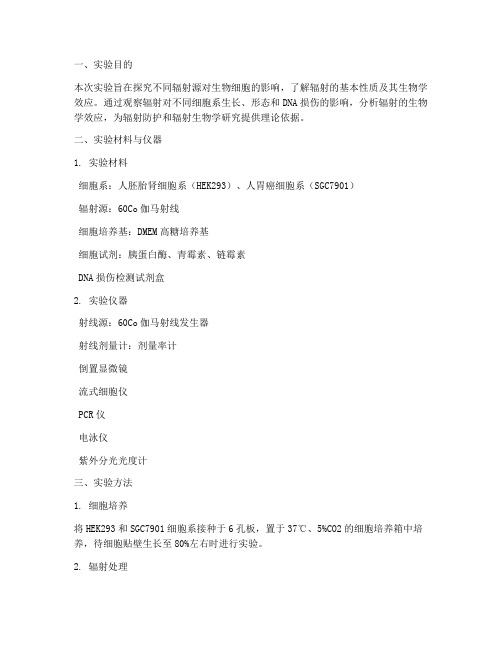 一、实验目的

本次实验旨在探究不同辐射源对生物细胞的影响，了解辐射的基本性质及其生物学效应。通过观察辐射对不同细胞系生长、形态和DNA损伤的影响，分析辐射的生物学效应，为辐射防护和辐射生物学研究提供理论依据。

二、实验材料与仪器

1. 实验材料

细胞系：人胚胎肾细胞系（HEK293）、人胃癌细胞系（SGC7901）

辐射源：60Co伽马射线

细胞培养基：DMEM高糖培养基

细胞试剂：胰蛋白酶、青霉素、链霉素

DNA损伤检测试剂盒

2. 实验仪器

射线源：60Co伽马射线发生器

射线剂量计：剂量率计

倒置显微镜

流式细胞仪

PCR仪

电泳仪

紫外分光光度计

三、实验方法

1. 细胞培养

将HEK293和SGC7901细胞系接种于6孔板，置于37℃、5%CO2的细胞培养箱中培养，待细胞贴壁生长至80%左右时进行实验。

2. 辐射处理